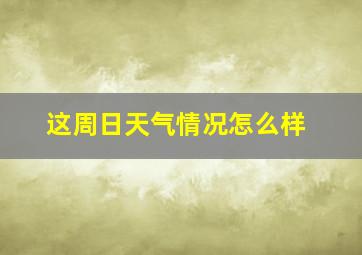 这周日天气情况怎么样